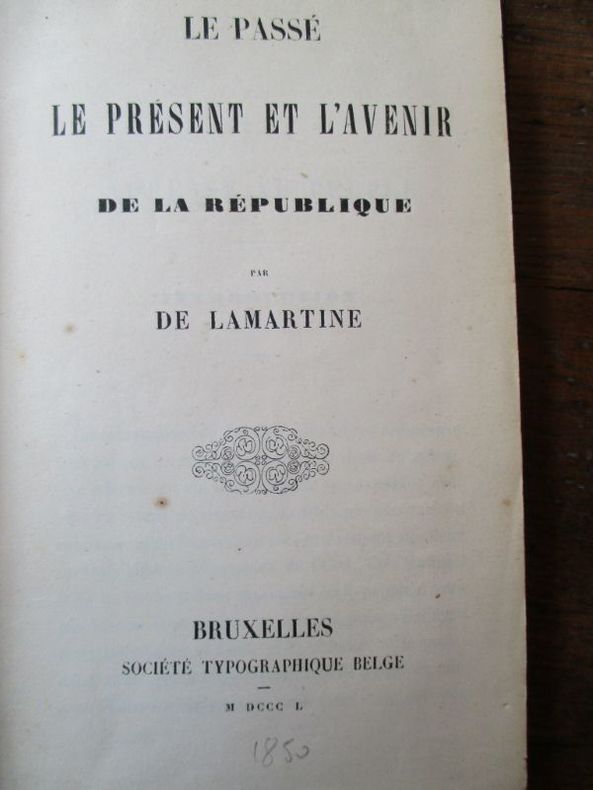 LE PASSÉ

LE PRÉSENT ET L'AVENIR

DE LA RÉPUBLIQUE

PAR

DE LAMARTINE

BRUXELLES
SOCIÉTÉ TYPOGRAPHIQUE BELGE

M DCCC L

1850